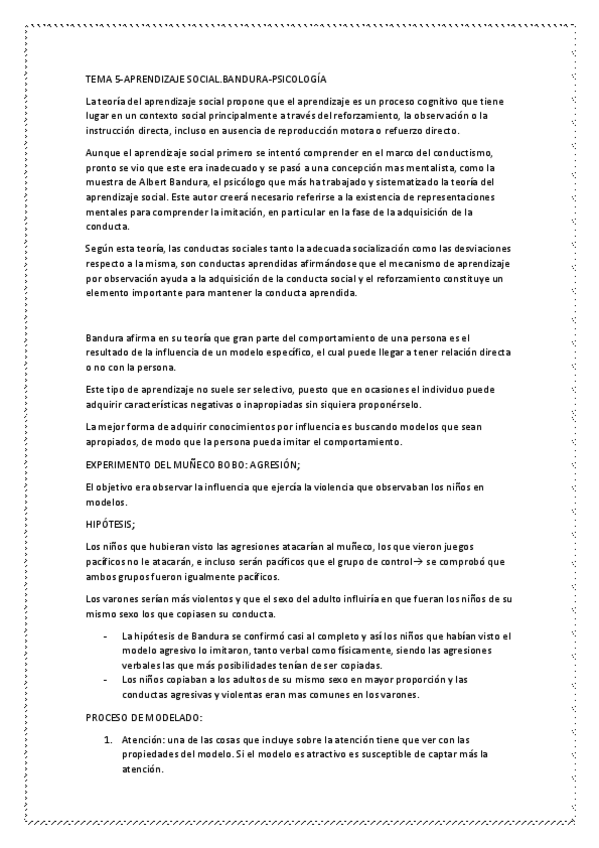 TEMA 5-APRENDIZAJE SOCIAL.BANDURA-PSICOLOGÍA

La teoría del aprendizaje social propone que el aprendizaje es un proceso cognitivo que tiene lugar en un contexto social principalmente a través del reforzamiento, la observación o la instrucción directa, incluso en ausencia de reproducción motora o refuerzo directo.

Aunque el aprendizaje social primero se intentó comprender en el marco del conductismo, pronto se vio que este era inadecuado y se pasó a una concepción mas mentalista, como la muestra de Albert Bandura, el psicólogo que más ha trabajado y sistematizado la teoría del aprendizaje social. Este autor creerá necesario referirse a la existencia de representaciones mentales para comprender la imitación, en particular en la fase de la adquisición de la conducta.

Según esta teoría, las conductas sociales tanto la adecuada socialización como las desviaciones respecto a la misma, son conductas aprendidas afirmándose que el mecanismo de aprendizaje por observación ayuda a la adquisición de la conducta social y el reforzamiento constituye un elemento importante para mantener la conducta aprendida.

Bandura afirma en su teoría que gran parte del comportamiento de una persona es el resultado de la influencia de un modelo específico, el cual puede llegar a tener relación directa o no con la persona.

Este tipo de aprendizaje no suele ser selectivo, puesto que en ocasiones el individuo puede adquirir características negativas o inapropiadas sin siquiera proponérselo.

La mejor forma de adquirir conocimientos por influencia es buscando modelos que sean apropiados, de modo que la persona pueda imitar el comportamiento.

EXPERIMENTO DEL MUÑECO BOBO: AGRESIÓN;

El objetivo era observar la influencia que ejercía la violencia que observaban los niños en modelos.

HIPÓTESIS;

Los niños que hubieran visto las agresiones atacarían al muñeco, los que vieron juegos pacíficos no le atacarán, e incluso serán pacíficos que el grupo de control→ se comprobó que ambos grupos fueron igualmente pacíficos.

Los varones serían más violentos y que el sexo del adulto influiría en que fueran los niños de su mismo sexo los que copiasen su conducta.

- La hipótesis de Bandura se confirmó casi al completo y así los niños que habían visto el modelo agresivo lo imitaron, tanto verbal como físicamente, siendo las agresiones verbales las que más posibilidades tenían de ser copiadas.
- Los niños copiaban a los adultos de su mismo sexo en mayor proporción y las conductas agresivas y violentas eran mas comunes en los varones.

PROCESO DE MODELADO:

1. Atención: una de las cosas que incluye sobre la atención tiene que ver con las propiedades del modelo. Si el modelo es atractivo es susceptible de captar más la atención.